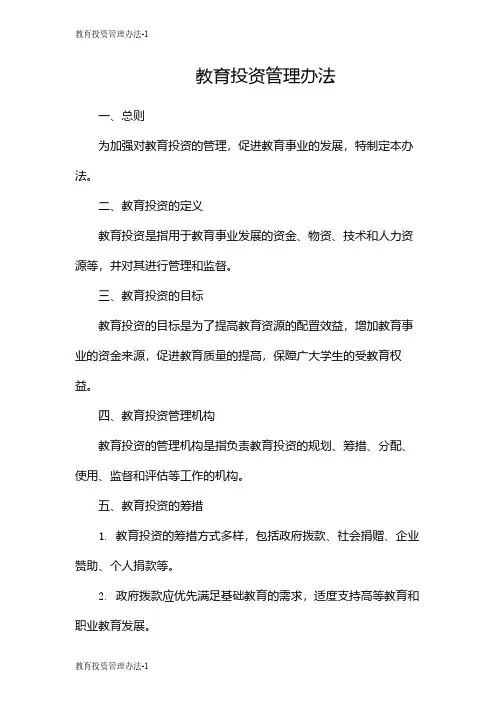 教育投资管理办法-1

教育投资管理办法

一、总则

为加强对教育投资的管理，促进教育事业的发展，特制定本办法。

二、教育投资的定义

教育投资是指用于教育事业发展的资金、物资、技术和人力资源等，并对其进行管理和监督。

三、教育投资的目标

教育投资的目标是为了提高教育资源的配置效益，增加教育事业的资金来源，促进教育质量的提高，保障广大学生的受教育权益。

四、教育投资管理机构

教育投资的管理机构是指负责教育投资的规划、筹措、分配、使用、监督和评估等工作的机构。

五、教育投资的筹措

1. 教育投资的筹措方式多样，包括政府拨款、社会捐赠、企业赞助、个人捐款等。

2. 政府拨款应优先满足基础教育的需求，适度支持高等教育和职业教育发展。

教育投资管理办法-1